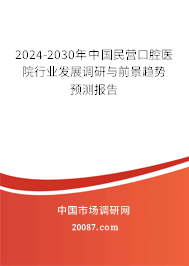 2024-2030年中国民营口腔医院行业发展调研与前景趋势预测报告

中国市场调研网

20087.com